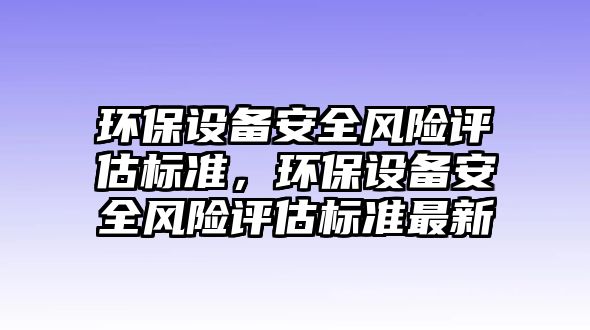 环保设备安全风险评估标准，环保设备安全风险评估标准最新